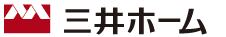 三井ホーム